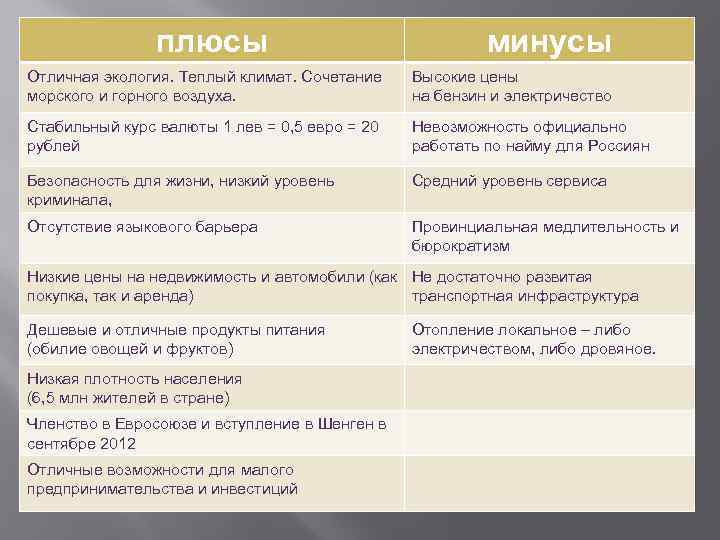 | плюсы | минусы |
|---|---|
| Отличная экология. Теплый климат. Сочетание морского и горного воздуха. | Высокие цены на бензин и электричество |
| Стабильный курс валюты 1 лев = 0,5 евро = 20 рублей | Невозможность официально работать по найму для Россиян |
| Безопасность для жизни, низкий уровень криминала, | Средний уровень сервиса |
| Отсутствие языкового барьера | Провинциальная медлительность и бюрократизм |
| Низкие цены на недвижимость и автомобили (как покупка, так и аренда) | Не достаточно развитая транспортная инфраструктура |
| Дешевые и отличные продукты питания (обилие овощей и фруктов) | Отопление локальное – либо электричеством, либо дровяное. |
| Низкая плотность населения (6,5 млн жителей в стране) | |
| Членство в Евросоюзе и вступление в Шенген в сентябре 2012 | |
| Отличные возможности для малого предпринимательства и инвестиций | |